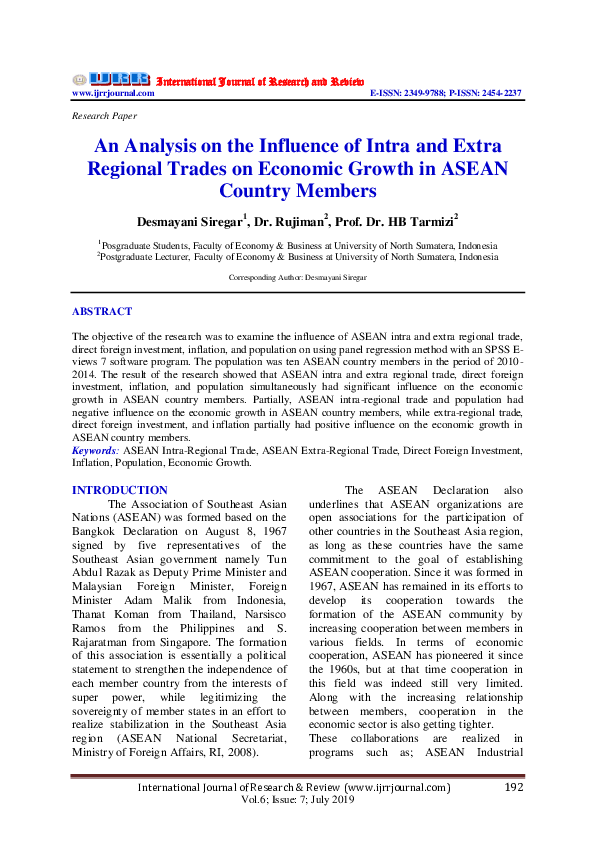 IJRR International Journal of Research and Review
www.ijrrjournal.com E-ISSN: 2349-9788; P-ISSN: 2454-2237

Research Paper

An Analysis on the Influence of Intra and Extra Regional Trades on Economic Growth in ASEAN Country Members

Desmayani Siregar$^1$, Dr. Rujiman$^2$, Prof. Dr. HB Tarmizi$^2$

$^1$Posgraduate Students, Faculty of Economy & Business at University of North Sumatera, Indonesia
$^2$Postgraduate Lecturer, Faculty of Economy & Business at University of North Sumatera, Indonesia

Corresponding Author: Desmayani Siregar

ABSTRACT

The objective of the research was to examine the influence of ASEAN intra and extra regional trade, direct foreign investment, inflation, and population on using panel regression method with an SPSS E-views 7 software program. The population was ten ASEAN country members in the period of 2010-2014. The result of the research showed that ASEAN intra and extra regional trade, direct foreign investment, inflation, and population simultaneously had significant influence on the economic growth in ASEAN country members. Partially, ASEAN intra-regional trade and population had negative influence on the economic growth in ASEAN country members, while extra-regional trade, direct foreign investment, and inflation partially had positive influence on the economic growth in ASEAN country members.
Keywords: ASEAN Intra-Regional Trade, ASEAN Extra-Regional Trade, Direct Foreign Investment, Inflation, Population, Economic Growth.

INTRODUCTION

The Association of Southeast Asian Nations (ASEAN) was formed based on the Bangkok Declaration on August 8, 1967 signed by five representatives of the Southeast Asian government namely Tun Abdul Razak as Deputy Prime Minister and Malaysian Foreign Minister, Foreign Minister Adam Malik from Indonesia, Thanat Koman from Thailand, Narsisco Ramos from the Philippines and S. Rajaratman from Singapore. The formation of this association is essentially a political statement to strengthen the independence of each member country from the interests of super power, while legitimizing the sovereignty of member states in an effort to realize stabilization in the Southeast Asia region (ASEAN National Secretariat, Ministry of Foreign Affairs, RI, 2008).

The ASEAN Declaration also underlines that ASEAN organizations are open associations for the participation of other countries in the Southeast Asia region, as long as these countries have the same commitment to the goal of establishing ASEAN cooperation. Since it was formed in 1967, ASEAN has remained in its efforts to develop its cooperation towards the formation of the ASEAN community by increasing cooperation between members in various fields. In terms of economic cooperation, ASEAN has pioneered it since the 1960s, but at that time cooperation in this field was indeed still very limited. Along with the increasing relationship between members, cooperation in the economic sector is also getting tighter.
These collaborations are realized in programs such as; ASEAN Industrial

International Journal of Research & Review (www.ijrrjournal.com) 192
Vol.6; Issue: 7; July 2019